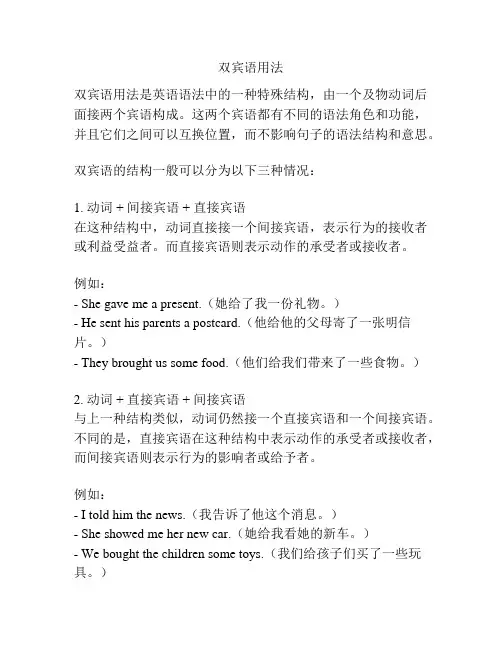 双宾语用法

双宾语用法是英语语法中的一种特殊结构，由一个及物动词后面接两个宾语构成。这两个宾语都有不同的语法角色和功能，并且它们之间可以互换位置，而不影响句子的语法结构和意思。

双宾语的结构一般可以分为以下三种情况：

1. 动词 + 间接宾语 + 直接宾语
在这种结构中，动词直接接一个间接宾语，表示行为的接收者或利益受益者。而直接宾语则表示动作的承受者或接收者。

例如：
- She gave me a present.（她给了我一份礼物。）
- He sent his parents a postcard.（他给他的父母寄了一张明信片。）
- They brought us some food.（他们给我们带来了一些食物。）

2. 动词 + 直接宾语 + 间接宾语
与上一种结构类似，动词仍然接一个直接宾语和一个间接宾语。不同的是，直接宾语在这种结构中表示动作的承受者或接收者，而间接宾语则表示行为的影响者或给予者。

例如：
- I told him the news.（我告诉了他这个消息。）
- She showed me her new car.（她给我看她的新车。）
- We bought the children some toys.（我们给孩子们买了一些玩具。）